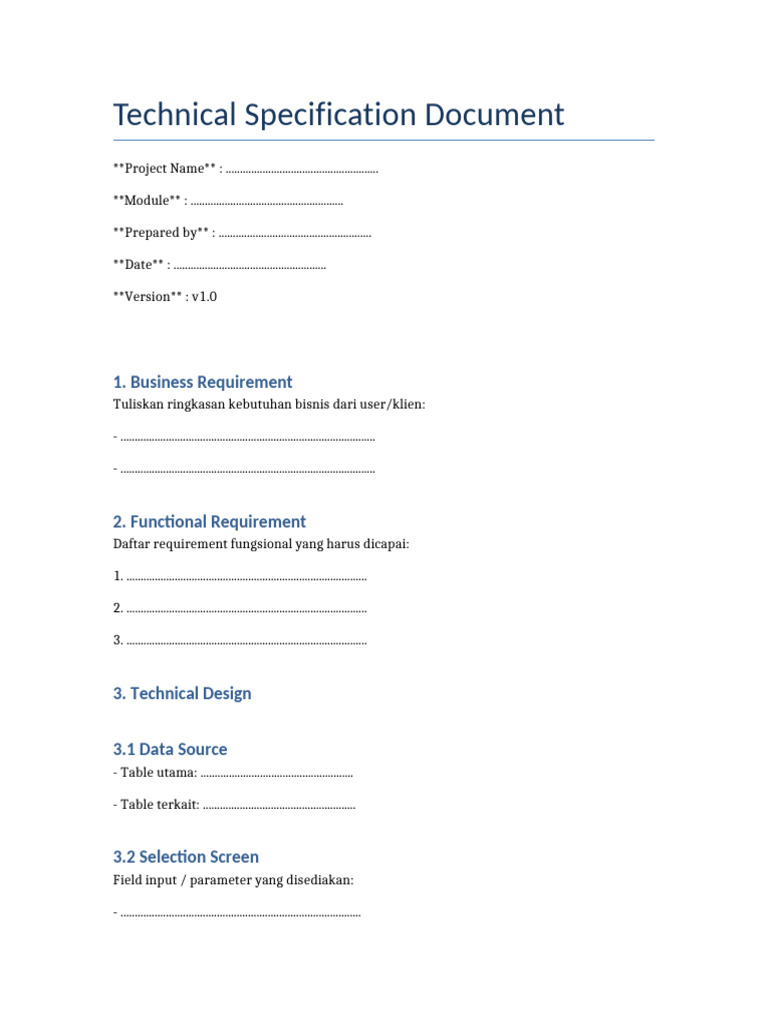 Technical Specification Document

**Project Name** : ____

**Module** : ____

**Prepared by** : ____

**Date** : ____

**Version** : v1.0

1. Business Requirement

Tuliskan ringkasan kebutuhan bisnis dari user/klien:

- ____

- ____

2. Functional Requirement

Daftar requirement fungsional yang harus dicapai:

1. ____

2. ____

3. ____

3. Technical Design

3.1 Data Source

- Table utama: ____

- Table terkait: ____

3.2 Selection Screen

Field input / parameter yang disediakan:

- ____